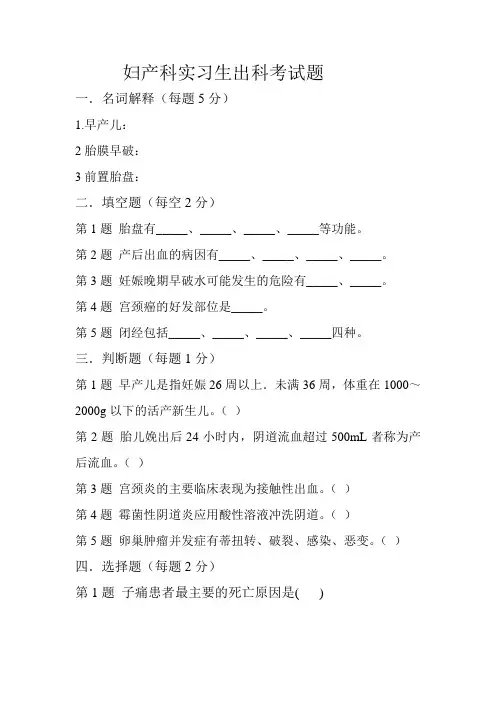 妇产科实习生出科考试题

一．名词解释（每题 5 分）

1.早产儿：

2 胎膜早破：

3 前置胎盘：

二．填空题（每空 2 分）

第 1 题 胎盘有_____、_____、_____、_____等功能。

第 2 题 产后出血的病因有_____、_____、_____、_____。

第 3 题 妊娠晚期早破水可能发生的危险有_____、_____。

第 4 题 宫颈癌的好发部位是_____。

第 5 题 闭经包括_____、_____、_____、_____四种。

三．判断题（每题 1 分）

第 1 题 早产儿是指妊娠 26 周以上．未满 36 周，体重在 1000～2000g 以下的活产新生儿。（ ）

第 2 题 胎儿娩出后 24 小时内，阴道流血超过 500mL 者称为产后流血。（ ）

第 3 题 宫颈炎的主要临床表现为接触性出血。（ ）

第 4 题 霉菌性阴道炎应用酸性溶液冲洗阴道。（ ）

第 5 题 卵巢肿瘤并发症有蒂扭转、破裂、感染、恶变。（ ）

四．选择题（每题 2 分）

第 1 题 子痫患者最主要的死亡原因是( )